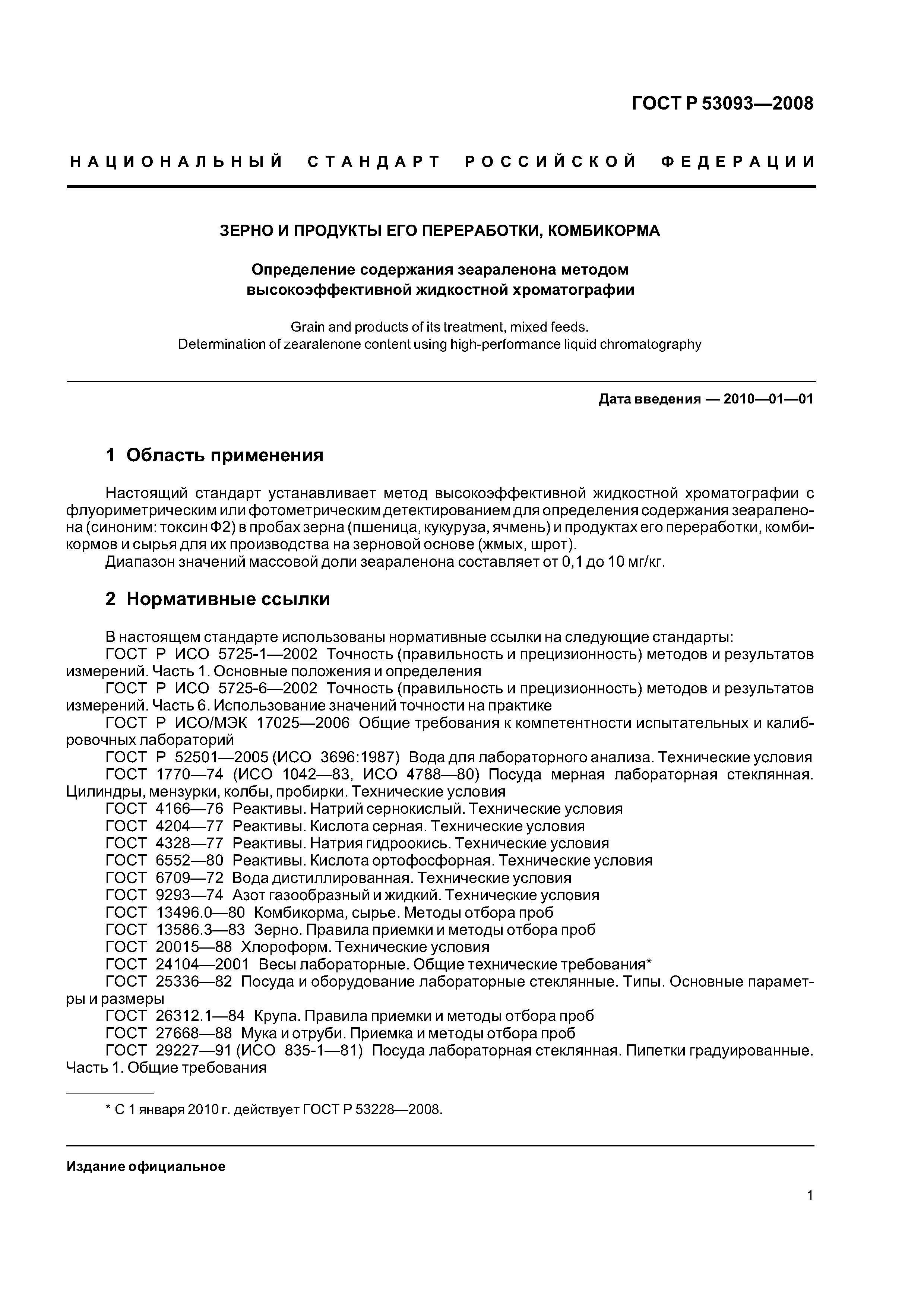 ГОСТ Р 53093—2008

НАЦИОНАЛЬНЫЙ СТАНДАРТ РОССИЙСКОЙ ФЕДЕРАЦИИ

ЗЕРНО И ПРОДУКТЫ ЕГО ПЕРЕРАБОТКИ, КОМБИКОРМА

Определение содержания зеараленона методом высокоэффективной жидкостной хроматографии

Grain and products of its treatment, mixed feeds. Determination of zearalenone content using high-performance liquid chromatography

Дата введения — 2010—01—01

1 Область применения

Настоящий стандарт устанавливает метод высокоэффективной жидкостной хроматографии с флуориметрическим или фотометрическим детектированием для определения содержания зеараленона (синоним: токсин Ф2) в пробах зерна (пшеница, кукуруза, ячмень) и продуктах его переработки, комбикормов и сырья для их производства на зерновой основе (жмых, шрот).
Диапазон значений массовой доли зеараленона составляет от 0,1 до 10 мг/кг.

2 Нормативные ссылки

В настоящем стандарте использованы нормативные ссылки на следующие стандарты:
ГОСТ Р ИСО 5725-1—2002 Точность (правильность и прецизионность) методов и результатов измерений. Часть 1. Основные положения и определения
ГОСТ Р ИСО 5725-6—2002 Точность (правильность и прецизионность) методов и результатов измерений. Часть 6. Использование значений точности на практике
ГОСТ Р ИСО/МЭК 17025—2006 Общие требования к компетентности испытательных и калибровочных лабораторий
ГОСТ Р 52501—2005 (ИСО 3696:1987) Вода для лабораторного анализа. Технические условия
ГОСТ 1770—74 (ИСО 1042—83, ИСО 4788—80) Посуда мерная лабораторная стеклянная. Цилиндры, мензурки, колбы, пробирки. Технические условия
ГОСТ 4166—76 Реактивы. Натрий сернокислый. Технические условия
ГОСТ 4204—77 Реактивы. Кислота серная. Технические условия
ГОСТ 4328—77 Реактивы. Натрия гидроокись. Технические условия
ГОСТ 6552—80 Реактивы. Кислота ортофосфорная. Технические условия
ГОСТ 6709—72 Вода дистиллированная. Технические условия
ГОСТ 9293—74 Азот газообразный и жидкий. Технические условия
ГОСТ 13496.0—80 Комбикорма, сырье. Методы отбора проб
ГОСТ 13586.3—83 Зерно. Правила приемки и методы отбора проб
ГОСТ 20015—88 Хлороформ. Технические условия
ГОСТ 24104—2001 Весы лабораторные. Общие технические требования*
ГОСТ 25336—82 Посуда и оборудование лабораторные стеклянные. Типы. Основные параметры и размеры
ГОСТ 26312.1—84 Крупа. Правила приемки и методы отбора проб
ГОСТ 27668—88 Мука и отруби. Приемка и методы отбора проб
ГОСТ 29227—91 (ИСО 835-1—81) Посуда лабораторная стеклянная. Пипетки градуированные. Часть 1. Общие требования

* С 1 января 2010 г. действует ГОСТ Р 53228—2008.

Издание официальное

1